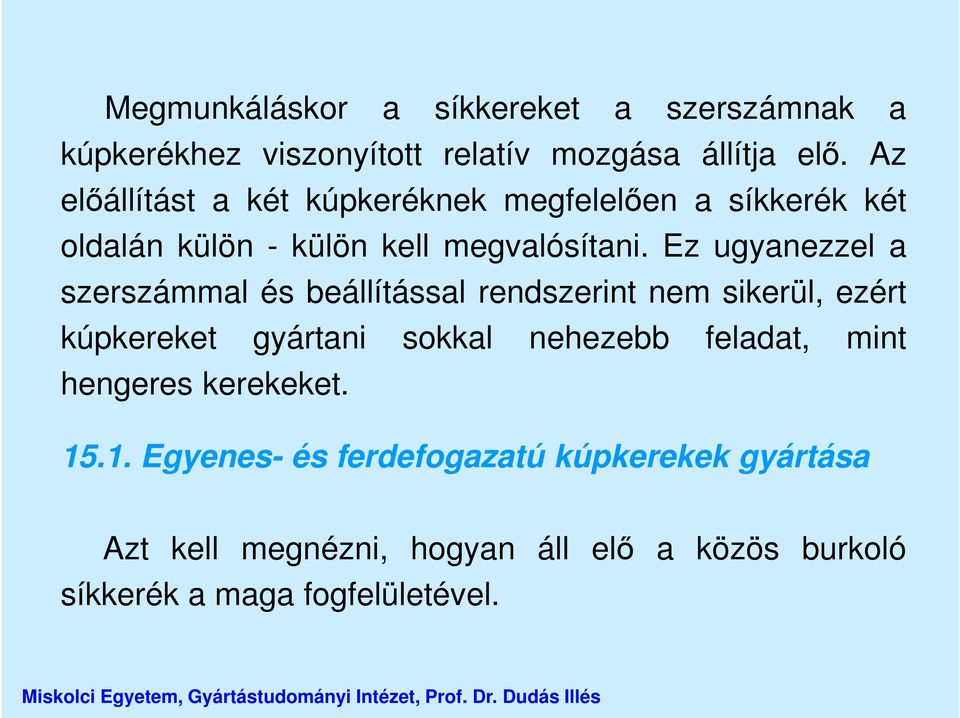 Megmunkáláskor a síkkereket a szerszámnak a kúpkerékhez viszonyított relatív mozgása állítja elő. Az előállítást a két kúpkeréknek megfelelően a síkkerék két oldalán külön - külön kell megvalósítani. Ez ugyanezzel a szerszámmal és beállítással rendszerint nem sikerül, ezért kúpkereket gyártani sokkal nehezebb feladat, mint hengeres kerekeket.

15.1. Egyenes- és ferdefogazatú kúpkerekek gyártása

Azt kell megnézni, hogyan áll elő a közös burkoló síkkerék a maga fogfelületével.

Miskolci Egyetem, Gyártástudományi Intézet, Prof. Dr. Dudás Illés